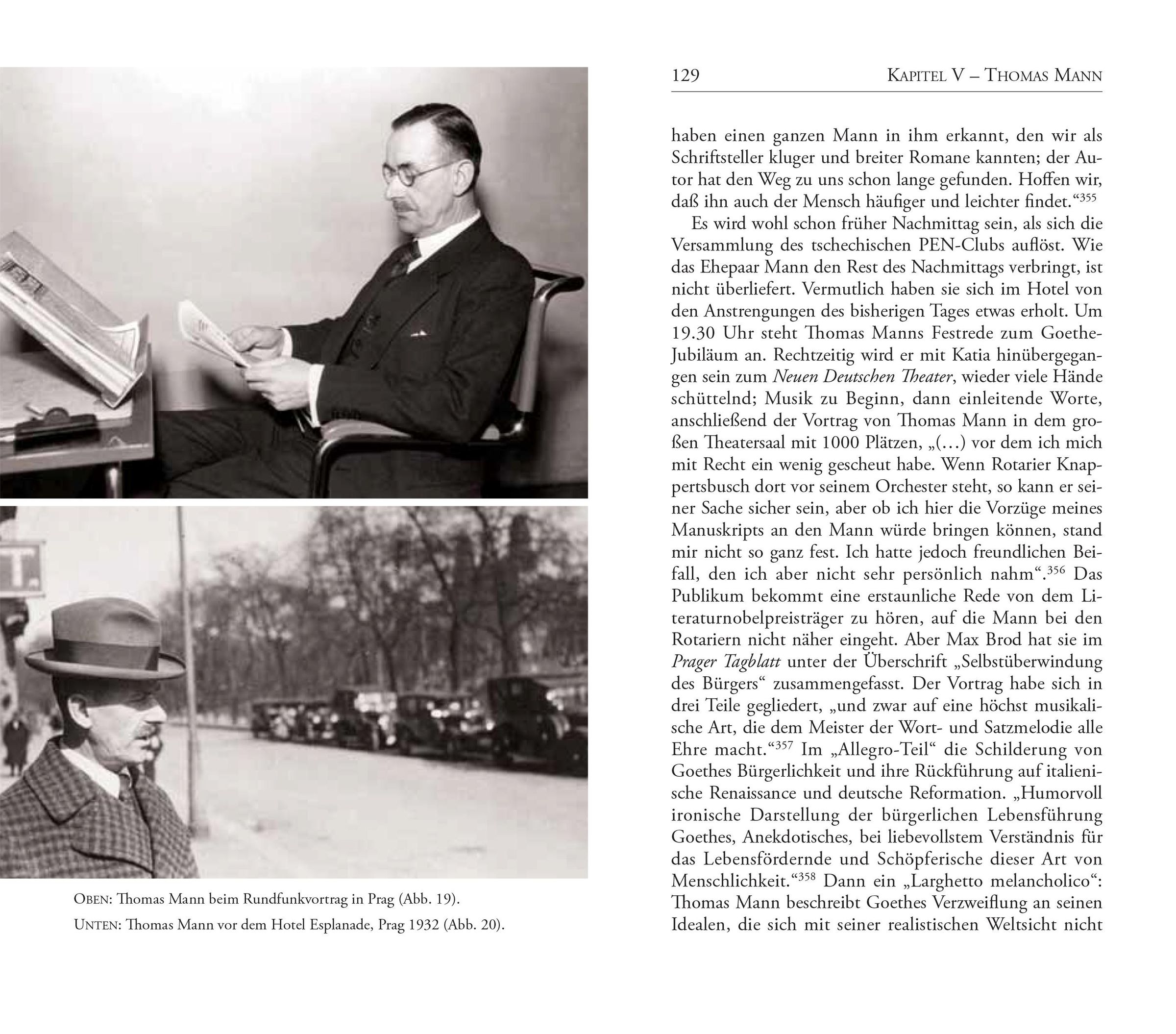 OBEN: Thomas Mann beim Rundfunkvortrag in Prag (Abb. 19).

UNTEN: Thomas Mann vor dem Hotel Esplanade, Prag 1932 (Abb. 20).

129 KAPITEL V – THOMAS MANN

haben einen ganzen Mann in ihm erkannt, den wir als Schriftsteller kluger und breiter Romane kannten; der Autor hat den Weg zu uns schon lange gefunden. Hoffen wir, daß ihn auch der Mensch häufiger und leichter findet.“$^{355}$

Es wird wohl schon früher Nachmittag sein, als sich die Versammlung des tschechischen PEN-Clubs auflöst. Wie das Ehepaar Mann den Rest des Nachmittags verbringt, ist nicht überliefert. Vermutlich haben sie sich im Hotel von den Anstrengungen des bisherigen Tages etwas erholt. Um 19.30 Uhr steht Thomas Manns Festrede zum Goethe-Jubiläum an. Rechtzeitig wird er mit Katia hinübergegangen sein zum Neuen Deutschen Theater, wieder viele Hände schüttelnd; Musik zu Beginn, dann einleitende Worte, anschließend der Vortrag von Thomas Mann in dem großen Theatersaal mit 1000 Plätzen, „(…) vor dem ich mich mit Recht ein wenig gescheut habe. Wenn Rotarier Knappertsbusch dort vor seinem Orchester steht, so kann er seiner Sache sicher sein, aber ob ich hier die Vorzüge meines Manuskripts an den Mann würde bringen können, stand mir nicht so ganz fest. Ich hatte jedoch freundlichen Beifall, den ich aber nicht sehr persönlich nahm“.$^{356}$ Das Publikum bekommt eine erstaunliche Rede von dem Literaturnobelpreisträger zu hören, auf die Mann bei den Rotariern nicht näher eingeht. Aber Max Brod hat sie im Prager Tagblatt unter der Überschrift „Selbstüberwindung des Bürgers“ zusammengefasst. Der Vortrag habe sich in drei Teile gegliedert, „und zwar auf eine höchst musikalische Art, die dem Meister der Wort- und Satzmelodie alle Ehre macht.“$^{357}$ Im „Allegro-Teil“ die Schilderung von Goethes Bürgerlichkeit und ihre Rückführung auf italienische Renaissance und deutsche Reformation. „Humorvoll ironische Darstellung der bürgerlichen Lebensführung Goethes, Anekdotisches, bei liebevollstem Verständnis für das Lebensfördernde und Schöpferische dieser Art von Menschlichkeit.“$^{358}$ Dann ein „Larghetto melancholico“: Thomas Mann beschreibt Goethes Verzweiflung an seinen Idealen, die sich mit seiner realistischen Weltsicht nicht